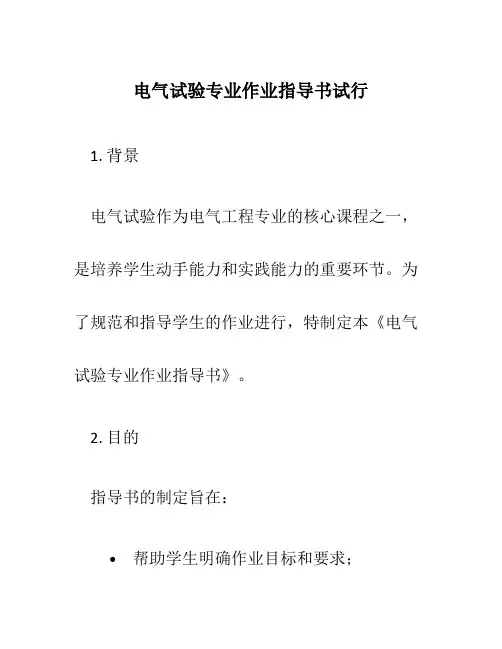 电气试验专业作业指导书试行

1. 背景

电气试验作为电气工程专业的核心课程之一，是培养学生动手能力和实践能力的重要环节。为了规范和指导学生的作业进行，特制定本《电气试验专业作业指导书》。

2. 目的

指导书的制定旨在：

• 帮助学生明确作业目标和要求；